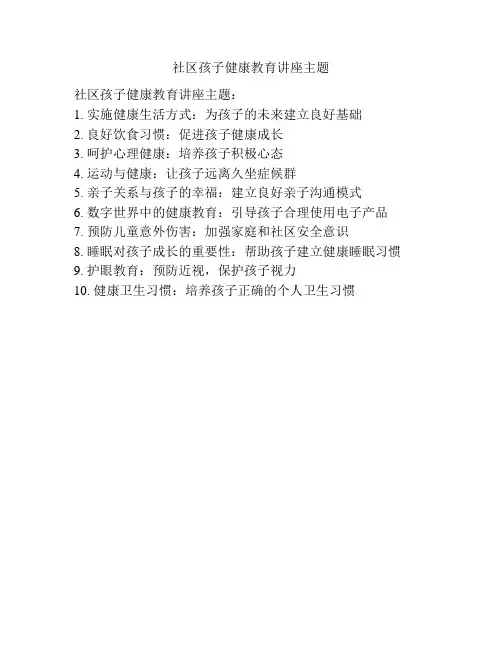 社区孩子健康教育讲座主题

社区孩子健康教育讲座主题：

1.实施健康生活方式：为孩子的未来建立良好基础

2.良好饮食习惯：促进孩子健康成长

3.呵护心理健康：培养孩子积极心态

4.运动与健康：让孩子远离久坐症候群

5.亲子关系与孩子的幸福：建立良好亲子沟通模式

6.数字世界中的健康教育：引导孩子合理使用电子产品

7.预防儿童意外伤害：加强家庭和社区安全意识

8.睡眠对孩子成长的重要性：帮助孩子建立健康睡眠习惯

9.护眼教育：预防近视，保护孩子视力

10.健康卫生习惯：培养孩子正确的个人卫生习惯